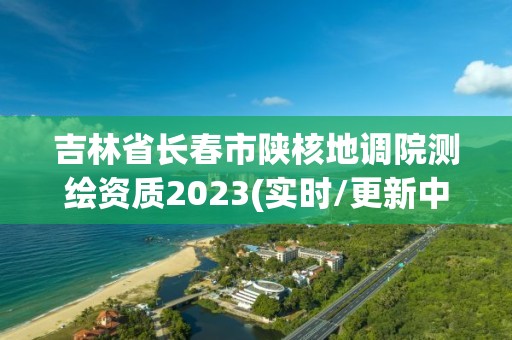 吉林省长春市陕核地调院测绘资质2023(实时/更新中